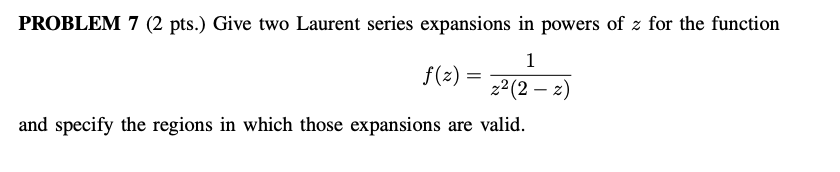 **PROBLEM 7** (2 pts.) Give two Laurent series expansions in powers of $z$ for the function

$$f(z) = \frac{1}{z^2(2-z)}$$

and specify the regions in which those expansions are valid.